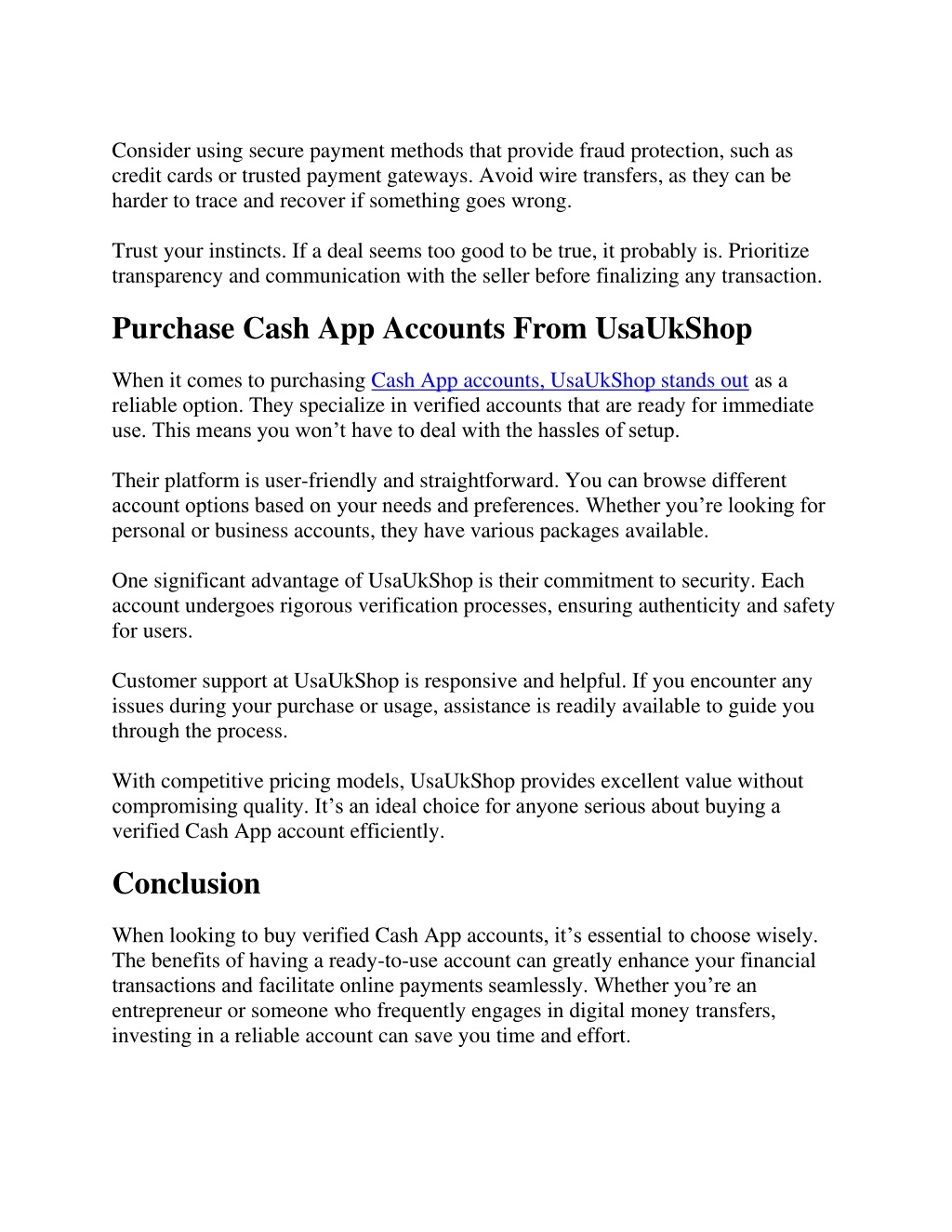 Consider using secure payment methods that provide fraud protection, such as credit cards or trusted payment gateways. Avoid wire transfers, as they can be harder to trace and recover if something goes wrong.

Trust your instincts. If a deal seems too good to be true, it probably is. Prioritize transparency and communication with the seller before finalizing any transaction.

Purchase Cash App Accounts From UsaUkShop

When it comes to purchasing Cash App accounts, UsaUkShop stands out as a reliable option. They specialize in verified accounts that are ready for immediate use. This means you won’t have to deal with the hassles of setup.

Their platform is user-friendly and straightforward. You can browse different account options based on your needs and preferences. Whether you’re looking for personal or business accounts, they have various packages available.

One significant advantage of UsaUkShop is their commitment to security. Each account undergoes rigorous verification processes, ensuring authenticity and safety for users.

Customer support at UsaUkShop is responsive and helpful. If you encounter any issues during your purchase or usage, assistance is readily available to guide you through the process.

With competitive pricing models, UsaUkShop provides excellent value without compromising quality. It’s an ideal choice for anyone serious about buying a verified Cash App account efficiently.

Conclusion

When looking to buy verified Cash App accounts, it’s essential to choose wisely. The benefits of having a ready-to-use account can greatly enhance your financial transactions and facilitate online payments seamlessly. Whether you’re an entrepreneur or someone who frequently engages in digital money transfers, investing in a reliable account can save you time and effort.